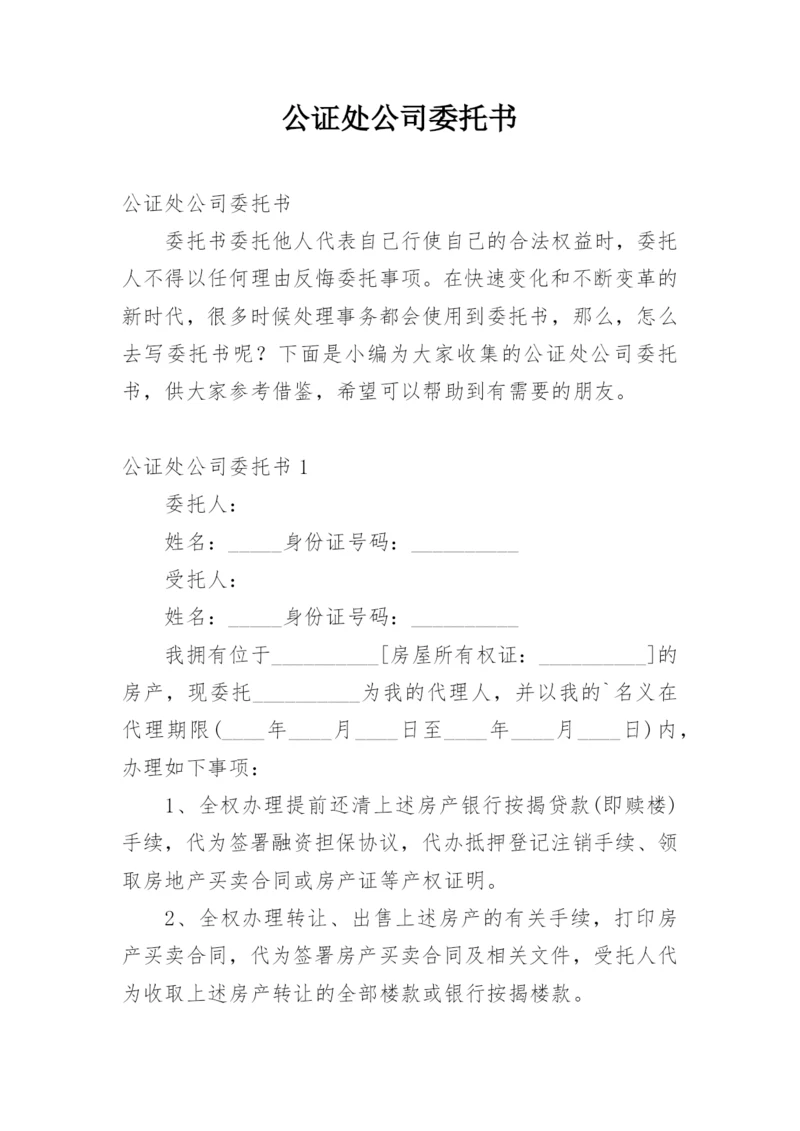 公证处公司委托书

公证处公司委托书

委托书委托他人代表自己行使自己的合法权益时，委托人不得以任何理由反悔委托事项。在快速变化和不断变革的新时代，很多时候处理事务都会使用到委托书，那么，怎么去写委托书呢？下面是小编为大家收集的公证处公司委托书，供大家参考借鉴，希望可以帮助到有需要的朋友。

公证处公司委托书 1

委托人：

姓名：_____身份证号码：__________

受托人：

姓名：_____身份证号码：__________

我拥有位于__________[房屋所有权证：__________]的房产，现委托__________为我的代理人，并以我的`名义在代理期限(____年____月____日至____年____月____日)内，办理如下事项：

1、全权办理提前还清上述房产银行按揭贷款(即赎楼)手续，代为签署融资担保协议，代办抵押登记注销手续、领取房地产买卖合同或房产证等产权证明。

2、全权办理转让、出售上述房产的有关手续，打印房产买卖合同，代为签署房产买卖合同及相关文件，受托人代为收取上述房产转让的全部楼款或银行按揭楼款。